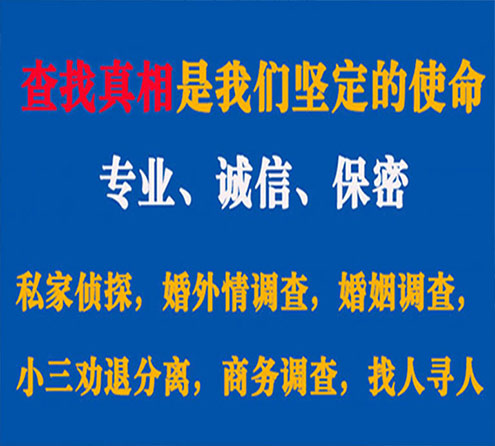 查找真相是我们坚定的使命

专业、诚信、保密

私家侦探，婚外情调查，婚姻调查，

小三劝退分离，商务调查，找人寻人